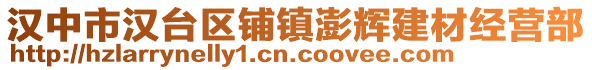 汉中市汉台区铺镇澎辉建材经营部
http://hzlarrynelly1.cn.coovee.com